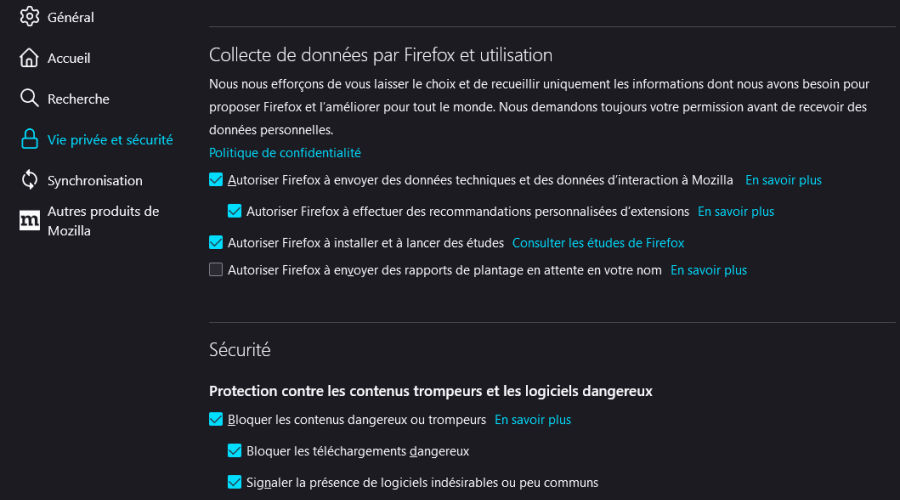 Général

Accueil

Recherche

Vie privée et sécurité

Synchronisation

Autres produits de Mozilla

Collecte de données par Firefox et utilisation

Nous nous efforçons de vous laisser le choix et de recueillir uniquement les informations dont nous avons besoin pour proposer Firefox et l'améliorer pour tout le monde. Nous demandons toujours votre permission avant de recevoir des données personnelles.

Politique de confidentialité

Autoriser Firefox à envoyer des données techniques et des données d'interaction à Mozilla En savoir plus

Autoriser Firefox à effectuer des recommandations personnalisées d'extensions En savoir plus

Autoriser Firefox à installer et à lancer des études Consulter les études de Firefox

Autoriser Firefox à envoyer des rapports de plantage en attente en votre nom En savoir plus

Sécurité

Protection contre les contenus trompeurs et les logiciels dangereux

Bloquer les contenus dangereux ou trompeurs En savoir plus

Bloquer les téléchargements dangereux

Signaler la présence de logiciels indésirables ou peu communs